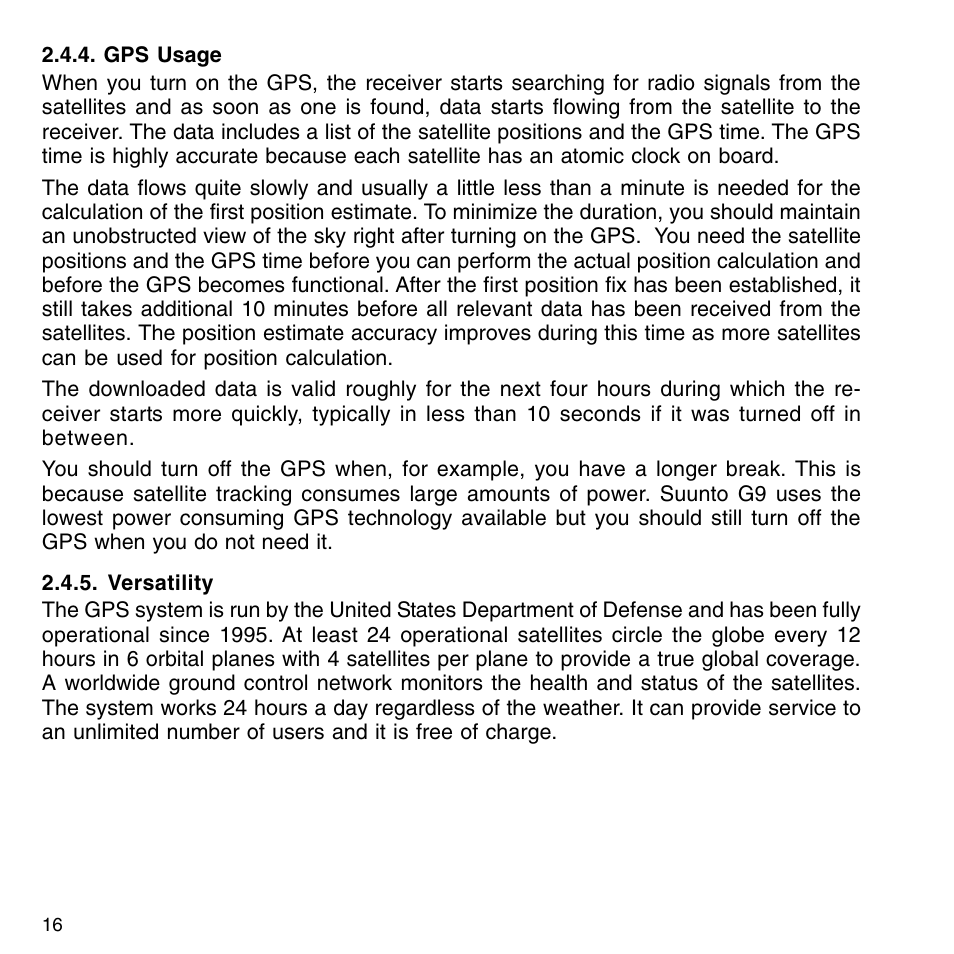 2.4.4. GPS Usage
When you turn on the GPS, the receiver starts searching for radio signals from the satellites and as soon as one is found, data starts flowing from the satellite to the receiver. The data includes a list of the satellite positions and the GPS time. The GPS time is highly accurate because each satellite has an atomic clock on board.

The data flows quite slowly and usually a little less than a minute is needed for the calculation of the first position estimate. To minimize the duration, you should maintain an unobstructed view of the sky right after turning on the GPS. You need the satellite positions and the GPS time before you can perform the actual position calculation and before the GPS becomes functional. After the first position fix has been established, it still takes additional 10 minutes before all relevant data has been received from the satellites. The position estimate accuracy improves during this time as more satellites can be used for position calculation.

The downloaded data is valid roughly for the next four hours during which the receiver starts more quickly, typically in less than 10 seconds if it was turned off in between.

You should turn off the GPS when, for example, you have a longer break. This is because satellite tracking consumes large amounts of power. Suunto G9 uses the lowest power consuming GPS technology available but you should still turn off the GPS when you do not need it.

2.4.5. Versatility
The GPS system is run by the United States Department of Defense and has been fully operational since 1995. At least 24 operational satellites circle the globe every 12 hours in 6 orbital planes with 4 satellites per plane to provide a true global coverage. A worldwide ground control network monitors the health and status of the satellites. The system works 24 hours a day regardless of the weather. It can provide service to an unlimited number of users and it is free of charge.

16